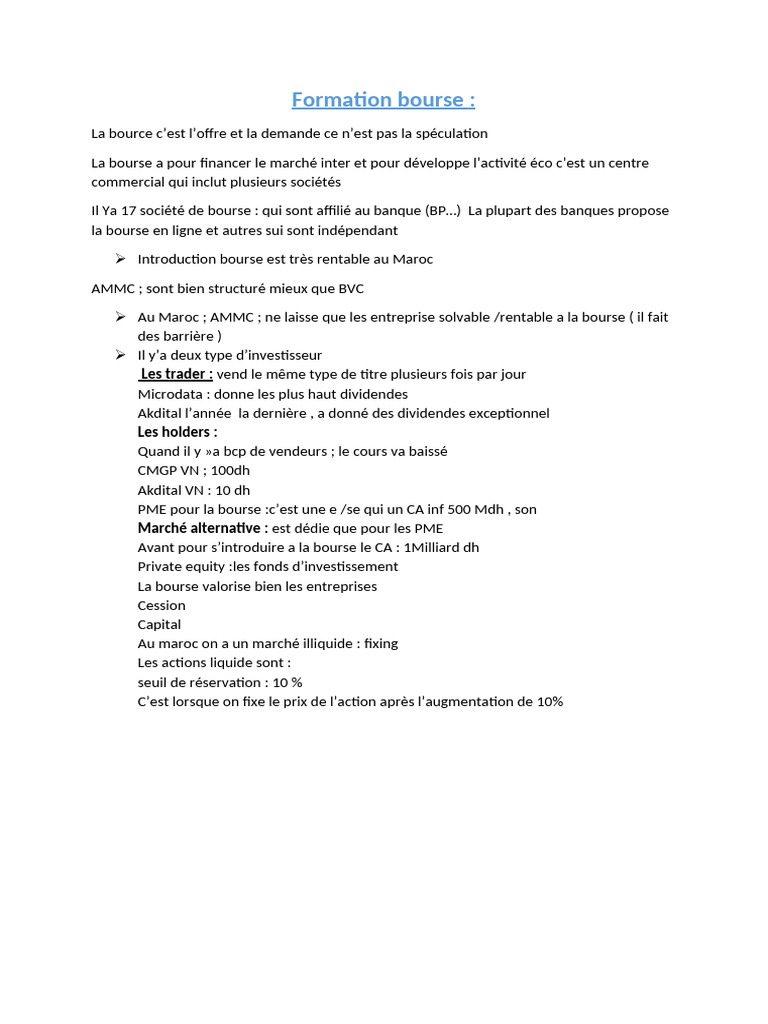 Formation bourse :

La bource c'est l'offre et la demande ce n'est pas la spéculation

La bourse a pour financer le marché inter et pour développe l'activité éco c'est un centre commercial qui inclut plusieurs sociétés

Il Ya 17 société de bourse : qui sont affilié au banque (BP…) La plupart des banques propose la bourse en ligne et autres sui sont indépendant

➢ Introduction bourse est très rentable au Maroc

AMMC ; sont bien structuré mieux que BVC

➢ Au Maroc ; AMMC ; ne laisse que les entreprise solvable /rentable a la bourse ( il fait des barrière )
➢ Il y'a deux type d'investisseur
Les trader : vend le même type de titre plusieurs fois par jour
Microdata : donne les plus haut dividendes
Akdital l'année la dernière , a donné des dividendes exceptionnel
Les holders :
Quand il y »a bcp de vendeurs ; le cours va baissé
CMGP VN ; 100dh
Akdital VN : 10 dh
PME pour la bourse :c'est une e /se qui un CA inf 500 Mdh , son
Marché alternative : est dédie que pour les PME
Avant pour s'introduire a la bourse le CA : 1Milliard dh
Private equity :les fonds d'investissement
La bourse valorise bien les entreprises
Cession
Capital
Au maroc on a un marché illiquide : fixing
Les actions liquide sont :
seuil de réservation : 10 %
C'est lorsque on fixe le prix de l'action après l'augmentation de 10%